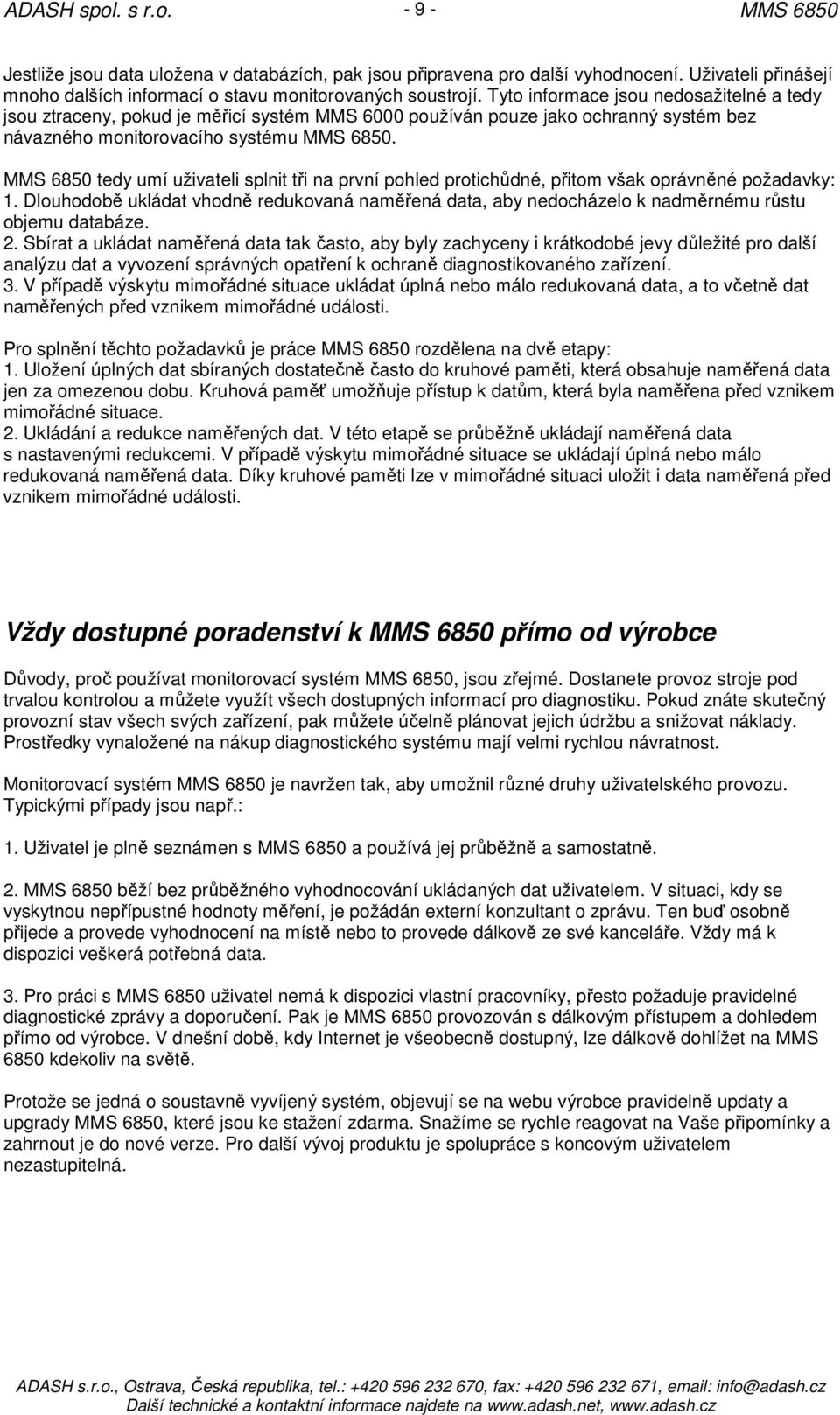 ADASH spol. s r.o. - 9 - MMS 6850

Jestliže jsou data uložena v databázích, pak jsou připravena pro další vyhodnocení. Uživateli přinášejí mnoho dalších informací o stavu monitorovaných soustrojí. Tyto informace jsou nedosažitelné a tedy jsou ztraceny, pokud je měřicí systém MMS 6000 používán pouze jako ochranný systém bez návazného monitorovacího systému MMS 6850.

MMS 6850 tedy umí uživateli splnit tři na první pohled protichůdné, přitom však oprávněné požadavky:
1. Dlouhodobě ukládat vhodně redukovaná naměřená data, aby nedocházelo k nadměrnému růstu objemu databáze.
2. Sbírat a ukládat naměřená data tak často, aby byly zachyceny i krátkodobé jevy důležité pro další analýzu dat a vyvození správných opatření k ochraně diagnostikovaného zařízení.
3. V případě výskytu mimořádné situace ukládat úplná nebo málo redukovaná data, a to včetně dat naměřených před vznikem mimořádné události.

Pro splnění těchto požadavků je práce MMS 6850 rozdělena na dvě etapy:
1. Uložení úplných dat sbíraných dostatečně často do kruhové paměti, která obsahuje naměřená data jen za omezenou dobu. Kruhová paměť umožňuje přístup k datům, která byla naměřena před vznikem mimořádné situace.
2. Ukládání a redukce naměřených dat. V této etapě se průběžně ukládají naměřená data s nastavenými redukcemi. V případě výskytu mimořádné situace se ukládají úplná nebo málo redukovaná naměřená data. Díky kruhové paměti lze v mimořádné situaci uložit i data naměřená před vznikem mimořádné události.

Vždy dostupné poradenství k MMS 6850 přímo od výrobce

Důvody, proč používat monitorovací systém MMS 6850, jsou zřejmé. Dostanete provoz stroje pod trvalou kontrolou a můžete využít všech dostupných informací pro diagnostiku. Pokud znáte skutečný provozní stav všech svých zařízení, pak můžete účelně plánovat jejich údržbu a snižovat náklady. Prostředky vynaložené na nákup diagnostického systému mají velmi rychlou návratnost.

Monitorovací systém MMS 6850 je navržen tak, aby umožnil různé druhy uživatelského provozu. Typickými případy jsou např.:

1. Uživatel je plně seznámen s MMS 6850 a používá jej průběžně a samostatně.

2. MMS 6850 běží bez průběžného vyhodnocování ukládaných dat uživatelem. V situaci, kdy se vyskytnou nepřípustné hodnoty měření, je požádán externí konzultant o zprávu. Ten buď osobně přijede a provede vyhodnocení na místě nebo to provede dálkově ze své kanceláře. Vždy má k dispozici veškerá potřebná data.

3. Pro práci s MMS 6850 uživatel nemá k dispozici vlastní pracovníky, přesto požaduje pravidelné diagnostické zprávy a doporučení. Pak je MMS 6850 provozován s dálkovým přístupem a dohledem přímo od výrobce. V dnešní době, kdy Internet je všeobecně dostupný, lze dálkově dohlížet na MMS 6850 kdekoliv na světě.

Protože se jedná o soustavně vyvíjený systém, objevují se na webu výrobce pravidelně updaty a upgrady MMS 6850, které jsou ke stažení zdarma. Snažíme se rychle reagovat na Vaše připomínky a zahrnout je do nové verze. Pro další vývoj produktu je spolupráce s koncovým uživatelem nezastupitelná.

ADASH s.r.o., Ostrava, Česká republika, tel.: +420 596 232 670, fax: +420 596 232 671, email: info@adash.cz
Další technické a kontaktní informace najdete na www.adash.net, www.adash.cz